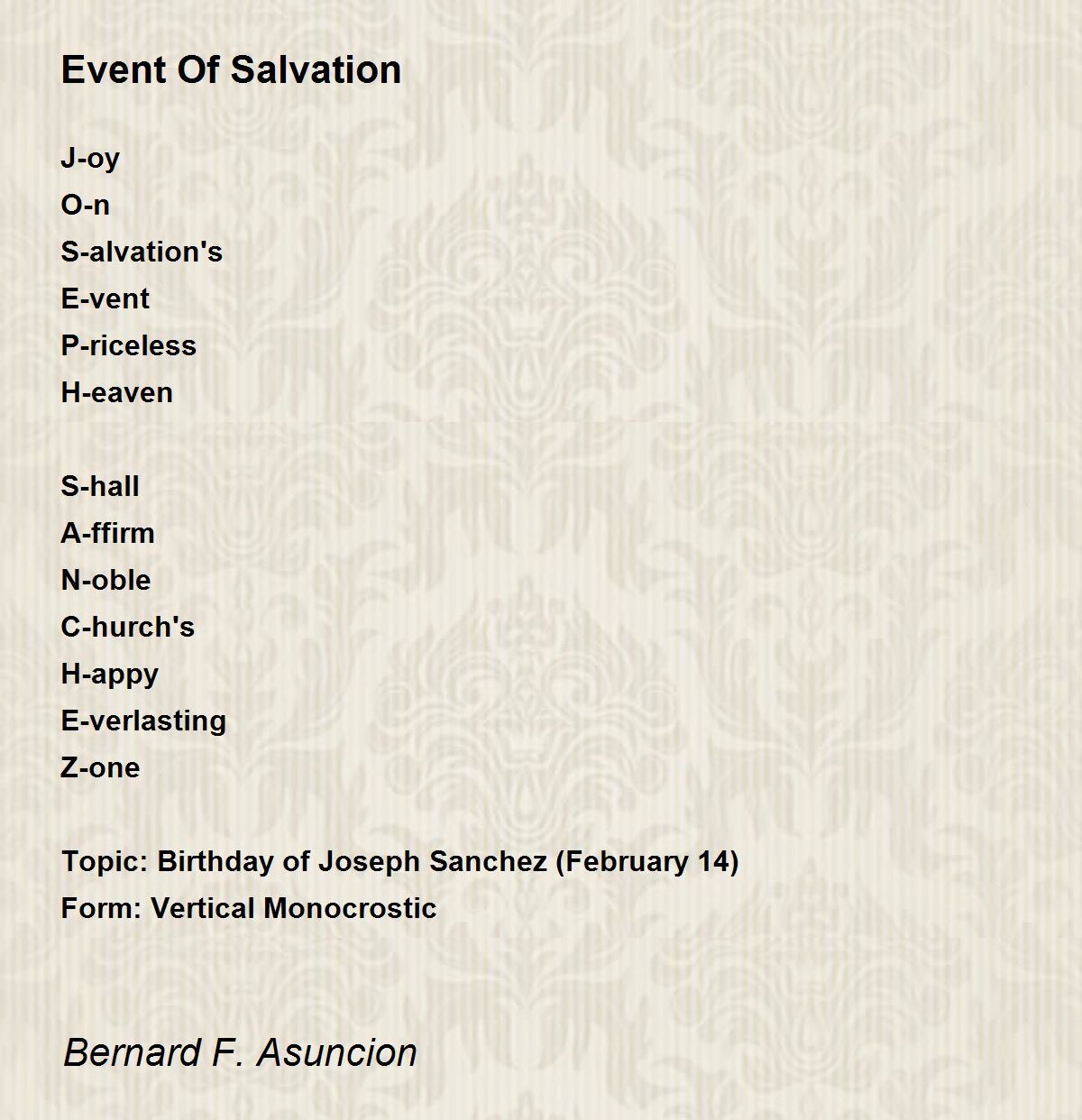 Event Of Salvation

J-oy
O-n
S-alvation's
E-vent
P-riceless
H-eaven

S-hall
A-ffirm
N-oble
C-hurch's
H-appy
E-verlasting
Z-one

Topic: Birthday of Joseph Sanchez (February 14)
Form: Vertical Monocrostic

Bernard F. Asuncion